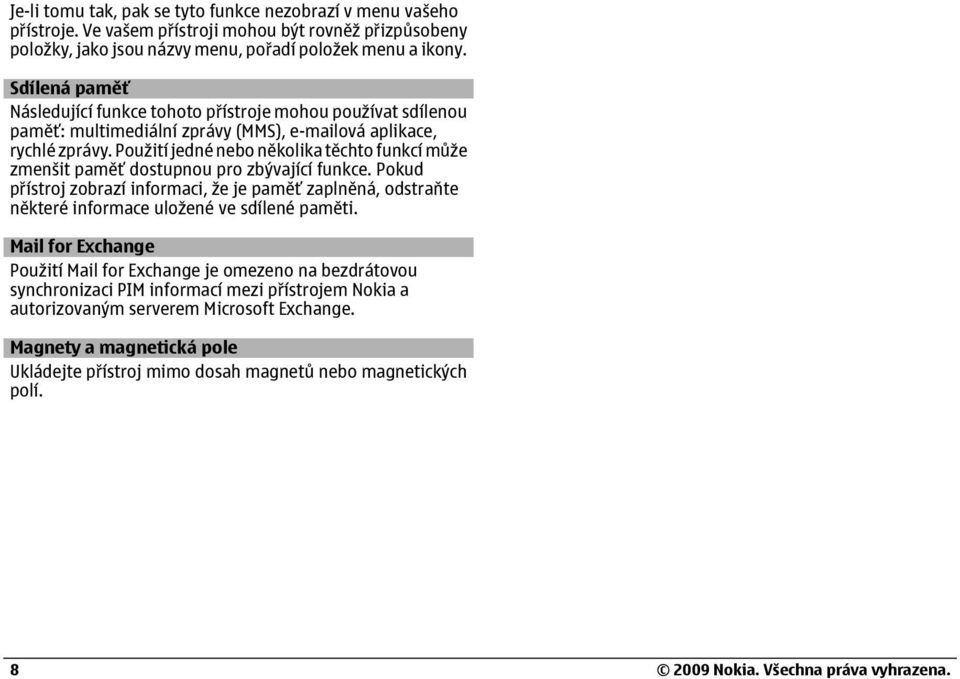 Je-li tomu tak, pak se tyto funkce nezobrazí v menu vašeho přístroje. Ve vašem přístroji mohou být rovněž přizpůsobeny položky, jako jsou názvy menu, pořadí položek menu a ikony.

Sdílená paměť

Následující funkce tohoto přístroje mohou používat sdílenou paměť: multimediální zprávy (MMS), e-mailová aplikace, rychlé zprávy. Použití jedné nebo několika těchto funkcí může zmenšit paměť dostupnou pro zbývající funkce. Pokud přístroj zobrazí informaci, že je paměť zaplněná, odstraňte některé informace uložené ve sdílené paměti.

Mail for Exchange

Použití Mail for Exchange je omezeno na bezdrátovou synchronizaci PIM informací mezi přístrojem Nokia a autorizovaným serverem Microsoft Exchange.

Magnety a magnetická pole

Ukládejte přístroj mimo dosah magnetů nebo magnetických polí.

8

© 2009 Nokia. Všechna práva vyhrazena.